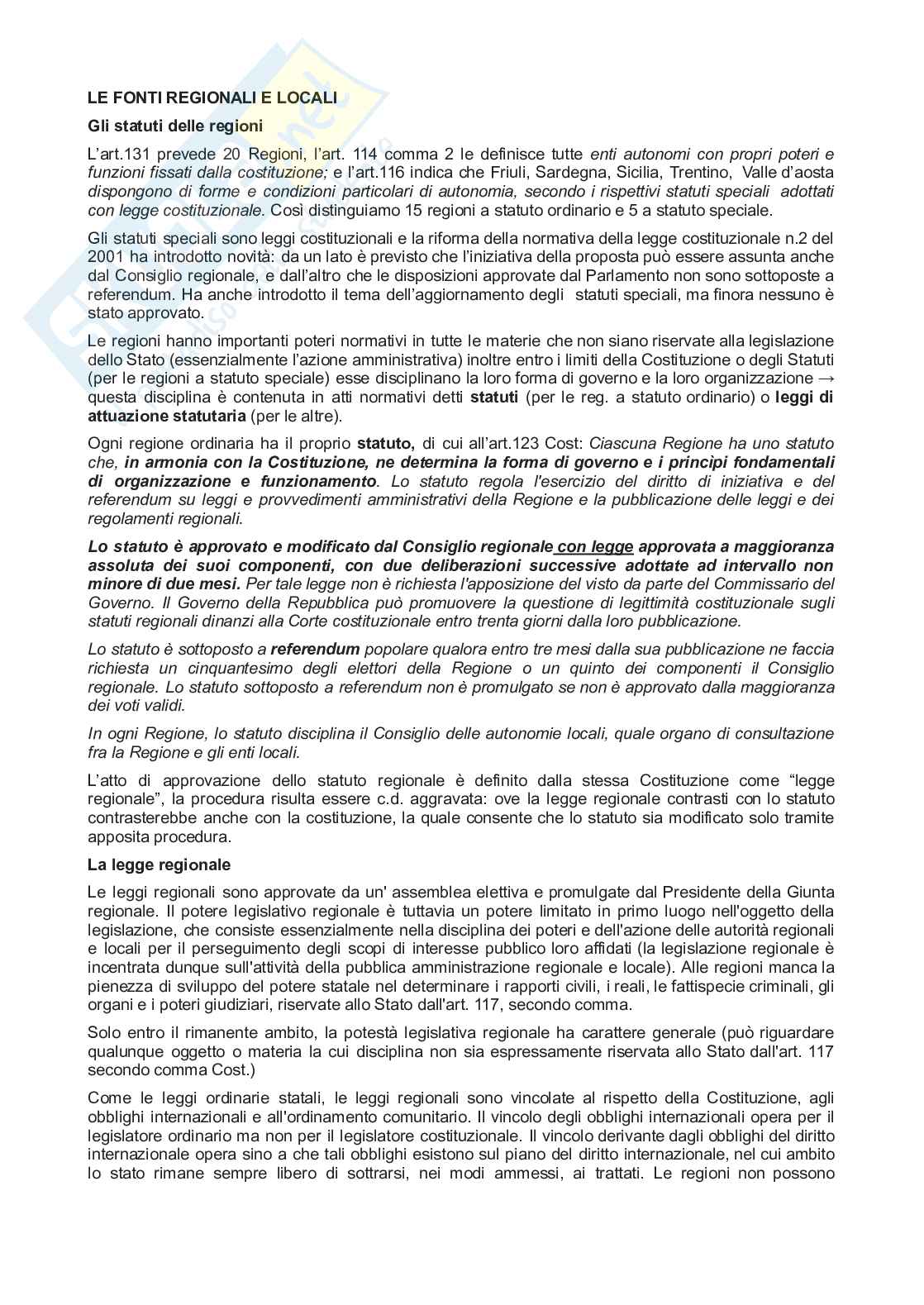 LE FONTI REGIONALI E LOCALI

Gli statuti delle regioni

L'art.131 prevede 20 Regioni, l'art. 114 comma 2 le definisce tutte enti autonomi con propri poteri e funzioni fissati dalla costituzione; e l'art.116 indica che Friuli, Sardegna, Sicilia, Trentino, Valle d'aosta dispongono di forme e condizioni particolari di autonomia, secondo i rispettivi statuti speciali adottati con legge costituzionale. Così distinguiamo 15 regioni a statuto ordinario e 5 a statuto speciale.

Gli statuti speciali sono leggi costituzionali e la riforma della normativa della legge costituzionale n.2 del 2001 ha introdotto novità: da un lato è previsto che l'iniziativa della proposta può essere assunta anche dal Consiglio regionale, e dall'altro che le disposizioni approvate dal Parlamento non sono sottoposte a referendum. Ha anche introdotto il tema dell'aggiornamento degli statuti speciali, ma finora nessuno è stato approvato.

Le regioni hanno importanti poteri normativi in tutte le materie che non siano riservate alla legislazione dello Stato (essenzialmente l'azione amministrativa) inoltre entro i limiti della Costituzione o degli Statuti (per le regioni a statuto speciale) esse disciplinano la loro forma di governo e la loro organizzazione → questa disciplina è contenuta in atti normativi detti statuti (per le reg. a statuto ordinario) o leggi di attuazione statutaria (per le altre).

Ogni regione ordinaria ha il proprio statuto, di cui all'art.123 Cost: Ciascuna Regione ha uno statuto che, in armonia con la Costituzione, ne determina la forma di governo e i princìpi fondamentali di organizzazione e funzionamento. Lo statuto regola l'esercizio del diritto di iniziativa e del referendum su leggi e provvedimenti amministrativi della Regione e la pubblicazione delle leggi e dei regolamenti regionali.

Lo statuto è approvato e modificato dal Consiglio regionale con legge approvata a maggioranza assoluta dei suoi componenti, con due deliberazioni successive adottate ad intervallo non minore di due mesi. Per tale legge non è richiesta l'apposizione del visto da parte del Commissario del Governo. Il Governo della Repubblica può promuovere la questione di legittimità costituzionale sugli statuti regionali dinanzi alla Corte costituzionale entro trenta giorni dalla loro pubblicazione.

Lo statuto è sottoposto a referendum popolare qualora entro tre mesi dalla sua pubblicazione ne faccia richiesta un cinquantesimo degli elettori della Regione o un quinto dei componenti il Consiglio regionale. Lo statuto sottoposto a referendum non è promulgato se non è approvato dalla maggioranza dei voti validi.

In ogni Regione, lo statuto disciplina il Consiglio delle autonomie locali, quale organo di consultazione fra la Regione e gli enti locali.

L'atto di approvazione dello statuto regionale è definito dalla stessa Costituzione come "legge regionale", la procedura risulta essere c.d. aggravata: ove la legge regionale contrasti con lo statuto contrasterebbe anche con la costituzione, la quale consente che lo statuto sia modificato solo tramite apposita procedura.

La legge regionale

Le leggi regionali sono approvate da un' assemblea elettiva e promulgate dal Presidente della Giunta regionale. Il potere legislativo regionale è tuttavia un potere limitato in primo luogo nell'oggetto della legislazione, che consiste essenzialmente nella disciplina dei poteri e dell'azione delle autorità regionali e locali per il perseguimento degli scopi di interesse pubblico loro affidati (la legislazione regionale è incentrata dunque sull'attività della pubblica amministrazione regionale e locale). Alle regioni manca la pienezza di sviluppo del potere statale nel determinare i rapporti civili, i reali, le fattispecie criminali, gli organi e i poteri giudiziari, riservate allo Stato dall'art. 117, secondo comma.

Solo entro il rimanente ambito, la potestà legislativa regionale ha carattere generale (può riguardare qualunque oggetto o materia la cui disciplina non sia espressamente riservata allo Stato dall'art. 117 secondo comma Cost.)

Come le leggi ordinarie statali, le leggi regionali sono vincolate al rispetto della Costituzione, agli obblighi internazionali e all'ordinamento comunitario. Il vincolo degli obblighi internazionali opera per il legislatore ordinario ma non per il legislatore costituzionale. Il vincolo derivante dagli obblighi del diritto internazionale opera sino a che tali obblighi esistono sul piano del diritto internazionale, nel cui ambito lo stato rimane sempre libero di sottrarsi, nei modi ammessi, ai trattati. Le regioni non possono